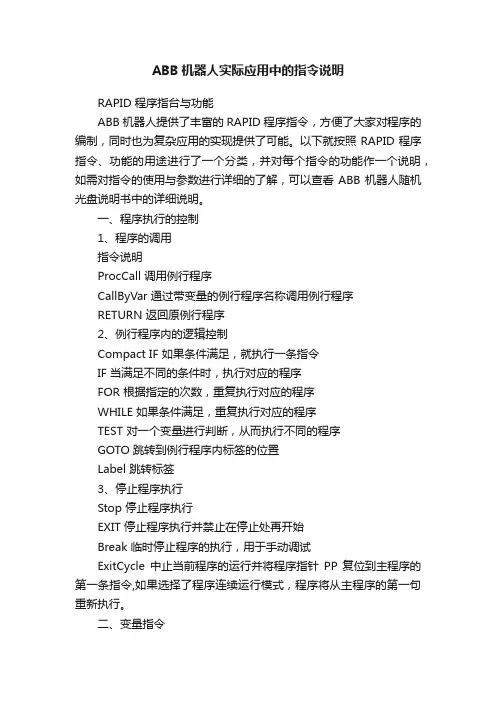 ABB 机器人实际应用中的指令说明

RAPID 程序指台与功能

ABB 机器人提供了丰富的 RAPID 程序指令，方便了大家对程序的编制，同时也为复杂应用的实现提供了可能。以下就按照 RAPID 程序指令、功能的用途进行了一个分类，并对每个指令的功能作一个说明，如需对指令的使用与参数进行详细的了解，可以查看 ABB 机器人随机光盘说明书中的详细说明。

一、程序执行的控制

1、程序的调用

指令说明

ProcCall 调用例行程序

CallByVar 通过带变量的例行程序名称调用例行程序

RETURN 返回原例行程序

2、例行程序内的逻辑控制

Compact IF 如果条件满足，就执行一条指令

IF 当满足不同的条件时，执行对应的程序

FOR 根据指定的次数，重复执行对应的程序

WHILE 如果条件满足，重复执行对应的程序

TEST 对一个变量进行判断，从而执行不同的程序

GOTO 跳转到例行程序内标签的位置

Label 跳转标签

3、停止程序执行

Stop 停止程序执行

EXIT 停止程序执行并禁止在停止处再开始

Break 临时停止程序的执行，用于手动调试

ExitCycle 中止当前程序的运行并将程序指针 PP 复位到主程序的第一条指令,如果选择了程序连续运行模式，程序将从主程序的第一句重新执行。

二、变量指令